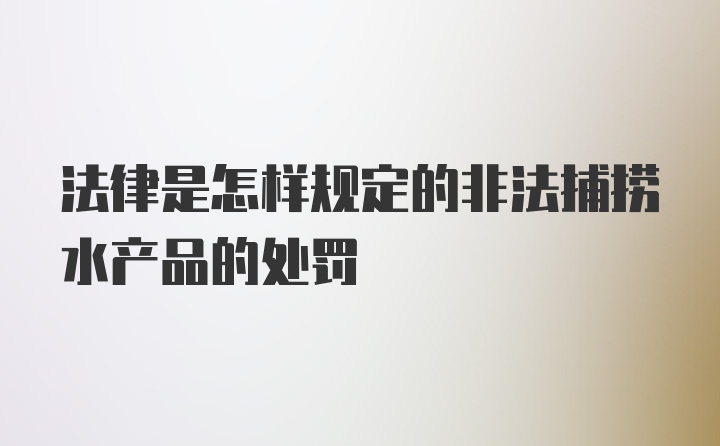 法律是怎样规定的非法捕捞水产品的处罚